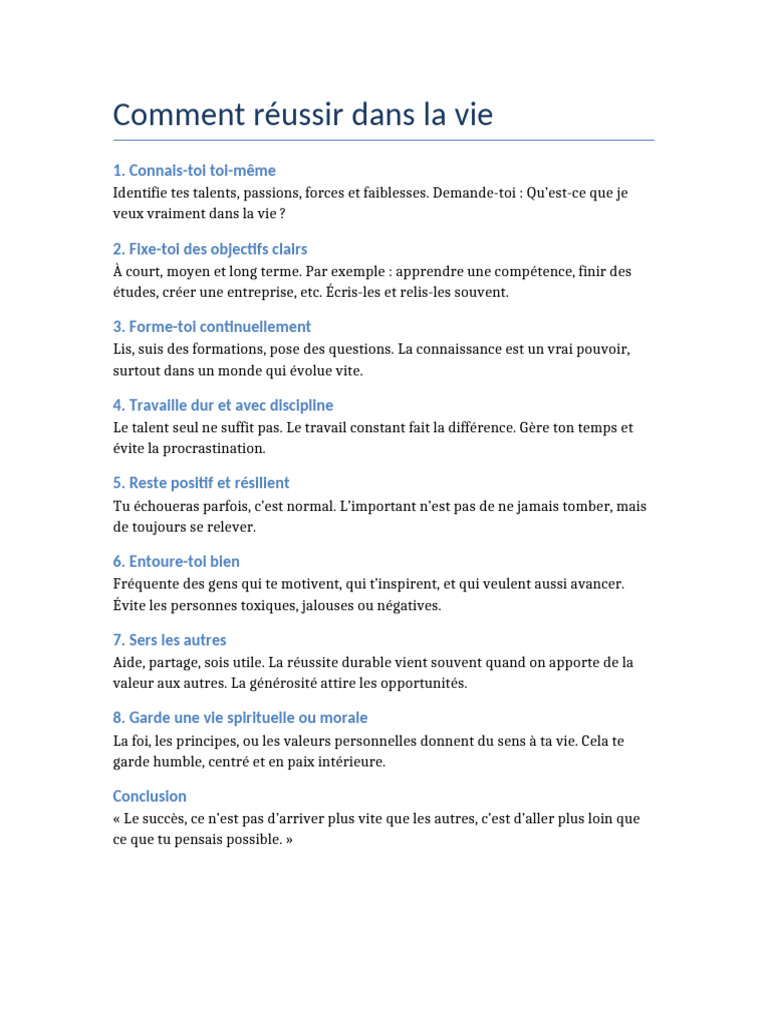 Comment réussir dans la vie

1. Connais-toi toi-même
Identifie tes talents, passions, forces et faiblesses. Demande-toi : Qu'est-ce que je veux vraiment dans la vie ?

2. Fixe-toi des objectifs clairs
À court, moyen et long terme. Par exemple : apprendre une compétence, finir des études, créer une entreprise, etc. Écris-les et relis-les souvent.

3. Forme-toi continuellement
Lis, suis des formations, pose des questions. La connaissance est un vrai pouvoir, surtout dans un monde qui évolue vite.

4. Travaille dur et avec discipline
Le talent seul ne suffit pas. Le travail constant fait la différence. Gère ton temps et évite la procrastination.

5. Reste positif et résilient
Tu échoueras parfois, c'est normal. L'important n'est pas de ne jamais tomber, mais de toujours se relever.

6. Entoure-toi bien
Fréquente des gens qui te motivent, qui t'inspirent, et qui veulent aussi avancer. Évite les personnes toxiques, jalouses ou négatives.

7. Sers les autres
Aide, partage, sois utile. La réussite durable vient souvent quand on apporte de la valeur aux autres. La générosité attire les opportunités.

8. Garde une vie spirituelle ou morale
La foi, les principes, ou les valeurs personnelles donnent du sens à ta vie. Cela te garde humble, centré et en paix intérieure.

Conclusion
« Le succès, ce n'est pas d'arriver plus vite que les autres, c'est d'aller plus loin que ce que tu pensais possible. »